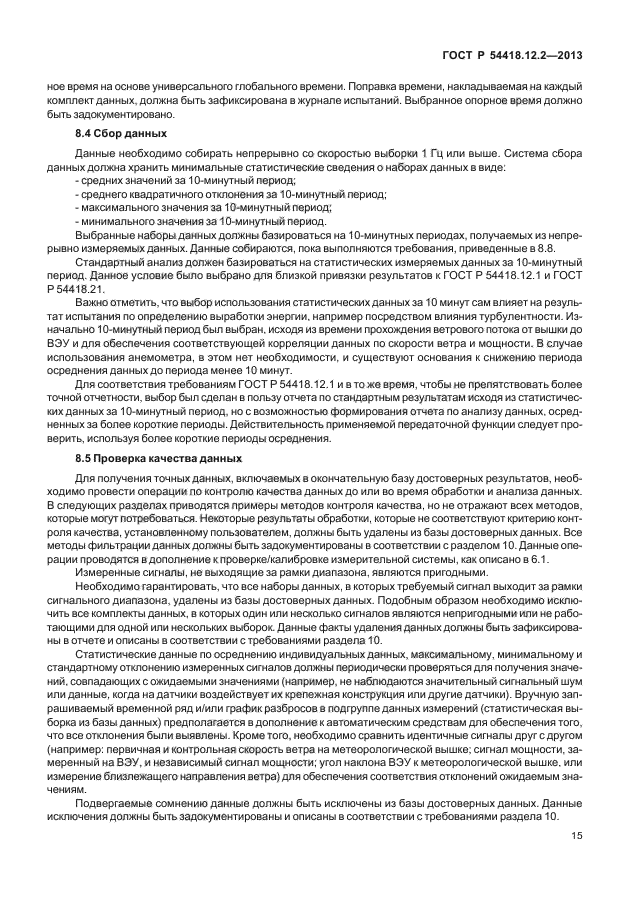 ГОСТ Р 54418.12.2—2013

ное время на основе универсального глобального времени. Поправка времени, накладываемая на каждый комплект данных, должна быть зафиксирована в журнале испытаний. Выбранное опорное время должно быть задокументировано.

8.4 Сбор данных

Данные необходимо собирать непрерывно со скоростью выборки 1 Гц или выше. Система сбора данных должна хранить минимальные статистические сведения о наборах данных в виде:
- средних значений за 10-минутный период;
- среднего квадратичного отклонения за 10-минутный период;
- максимального значения за 10-минутный период;
- минимального значения за 10-минутный период.

Выбранные наборы данных должны базироваться на 10-минутных периодах, получаемых из непрерывно измеряемых данных. Данные собираются, пока выполняются требования, приведенные в 8.8.

Стандартный анализ должен базироваться на статистических измеряемых данных за 10-минутный период. Данное условие было выбрано для близкой привязки результатов к ГОСТ Р 54418.12.1 и ГОСТ Р 54418.21.

Важно отметить, что выбор использования статистических данных за 10 минут сам влияет на результат испытания по определению выработки энергии, например посредством влияния турбулентности. Изначально 10-минутный период был выбран, исходя из времени прохождения ветрового потока от вышки до ВЭУ и для обеспечения соответствующей корреляции данных по скорости ветра и мощности. В случае использования анемометра, в этом нет необходимости, и существуют основания к снижению периода осреднения данных до периода менее 10 минут.

Для соответствия требованиям ГОСТ Р 54418.12.1 и в то же время, чтобы не препятствовать более точной отчетности, выбор был сделан в пользу отчета по стандартным результатам исходя из статистических данных за 10-минутный период, но с возможностью формирования отчета по анализу данных, осредненных за более короткие периоды. Действительность применяемой передаточной функции следует проверить, используя более короткие периоды осреднения.

8.5 Проверка качества данных

Для получения точных данных, включаемых в окончательную базу достоверных результатов, необходимо провести операции по контролю качества данных до или во время обработки и анализа данных. В следующих разделах приводятся примеры методов контроля качества, но не отражают всех методов, которые могут потребоваться. Некоторые результаты обработки, которые не соответствуют критерию контроля качества, установленному пользователем, должны быть удалены из базы достоверных данных. Все методы фильтрации данных должны быть задокументированы в соответствии с разделом 10. Данные операции проводятся в дополнение к проверке/калибровке измерительной системы, как описано в 6.1.

Измеренные сигналы, не выходящие за рамки диапазона, являются пригодными.

Необходимо гарантировать, что все наборы данных, в которых требуемый сигнал выходит за рамки сигнального диапазона, удалены из базы достоверных данных. Подобным образом необходимо исключить все комплекты данных, в которых один или несколько сигналов являются непригодными или не работающими для одной или нескольких выборок. Данные факты удаления данных должны быть зафиксированы в отчете и описаны в соответствии с требованиями раздела 10.

Статистические данные по осреднению индивидуальных данных, максимальному, минимальному и стандартному отклонению измеренных сигналов должны периодически проверяться для получения значений, совпадающих с ожидаемыми значениями (например, не наблюдаются значительный сигнальный шум или данные, когда на датчики воздействует их крепежная конструкция или другие датчики). Вручную запрашиваемый временной ряд и/или график разбросов в подгруппе данных измерений (статистическая выборка из базы данных) предполагается в дополнение к автоматическим средствам для обеспечения того, что все отклонения были выявлены. Кроме того, необходимо сравнить идентичные сигналы друг с другом (например: первичная и контрольная скорость ветра на метеорологической вышке; сигнал мощности, замеренный на ВЭУ, и независимый сигнал мощности; угол наклона ВЭУ к метеорологической вышке, или измерение близлежащего направления ветра) для обеспечения соответствия отклонений ожидаемым значениям.

Подвергаемые сомнению данные должны быть исключены из базы достоверных данных. Данные исключения должны быть задокументированы и описаны в соответствии с требованиями раздела 10.

15